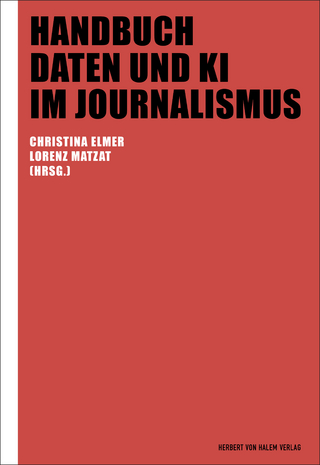 HANDBUCH
DATEN UND KI
IM JOURNALISMUS

CHRISTINA ELMER
LORENZ MATZAT
(HRSG.)

HERBERT VON HALEM VERLAG